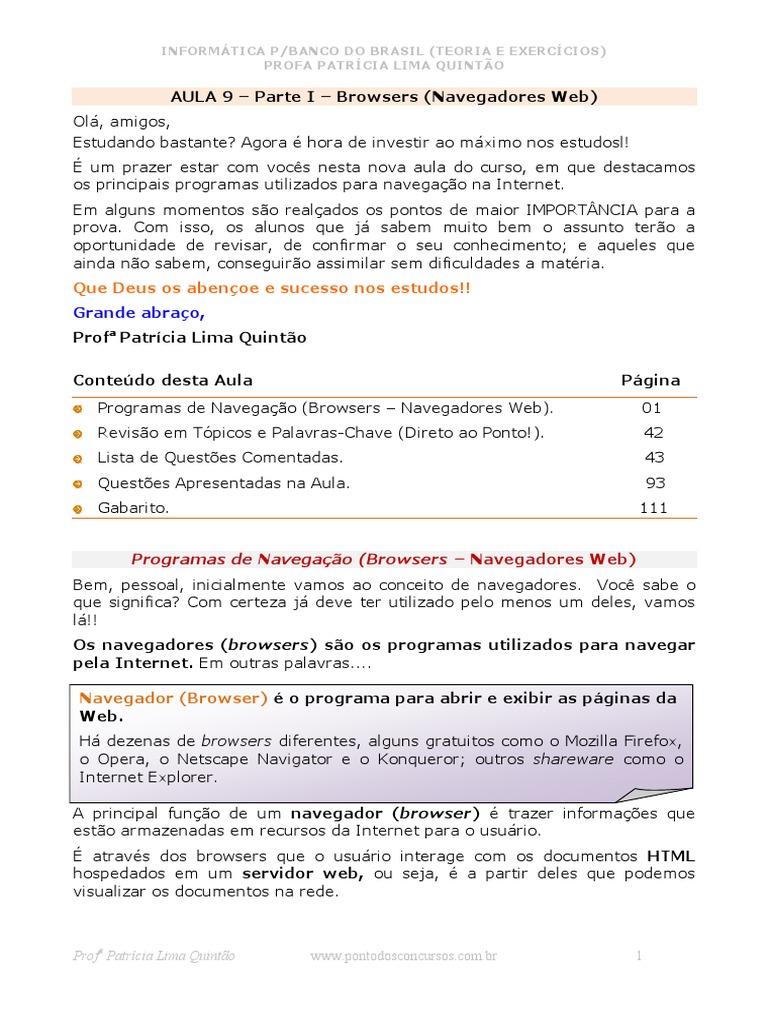 INFORMÁTICA P/BANCO DO BRASIL (TEORIA E EXERCÍCIOS)
PROFA PATRÍCIA LIMA QUINTÃO

AULA 9 – Parte I – Browsers (Navegadores Web)

Olá, amigos,

Estudando bastante? Agora é hora de investir ao máximo nos estudosl!

É um prazer estar com vocês nesta nova aula do curso, em que destacamos os principais programas utilizados para navegação na Internet.

Em alguns momentos são realçados os pontos de maior IMPORTÂNCIA para a prova. Com isso, os alunos que já sabem muito bem o assunto terão a oportunidade de revisar, de confirmar o seu conhecimento; e aqueles que ainda não sabem, conseguirão assimilar sem dificuldades a matéria.

Que Deus os abençoe e sucesso nos estudos!!

Grande abraço,

Profª Patrícia Lima Quintão

| Conteúdo desta Aula | Página |
|---|---|
| Programas de Navegação (Browsers – Navegadores Web). | 01 |
| Revisão em Tópicos e Palavras-Chave (Direto ao Ponto!). | 42 |
| Lista de Questões Comentadas. | 43 |
| Questões Apresentadas na Aula. | 93 |
| Gabarito. | 111 |

Programas de Navegação (Browsers – Navegadores Web)

Bem, pessoal, inicialmente vamos ao conceito de navegadores. Você sabe o que significa? Com certeza já deve ter utilizado pelo menos um deles, vamos lá!!

Os navegadores (browsers) são os programas utilizados para navegar pela Internet. Em outras palavras....

Navegador (Browser) é o programa para abrir e exibir as páginas da Web.

Há dezenas de browsers diferentes, alguns gratuitos como o Mozilla Firefox, o Opera, o Netscape Navigator e o Konqueror; outros shareware como o Internet Explorer.

A principal função de um navegador (browser) é trazer informações que estão armazenadas em recursos da Internet para o usuário.

É através dos browsers que o usuário interage com os documentos HTML hospedados em um servidor web, ou seja, é a partir deles que podemos visualizar os documentos na rede.

Profª Patrícia Lima Quintão www.pontodosconcursos.com.br 1